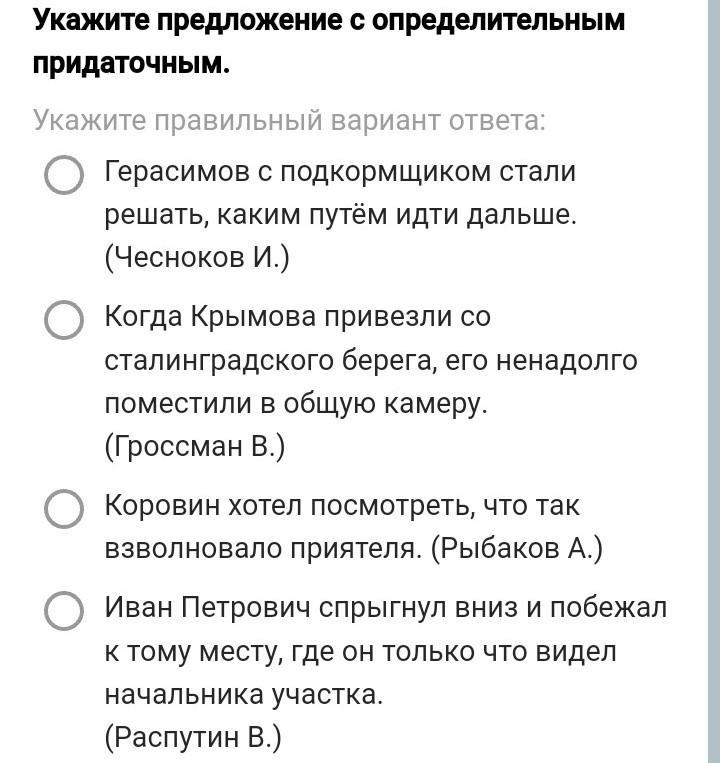 Укажите предложение с определительным придаточным.

Укажите правильный вариант ответа:

Герасимов с подкормщиком стали решать, каким путём идти дальше. (Чесноков И.)

Когда Крымова привезли со сталинградского берега, его ненадолго поместили в общую камеру. (Гроссман В.)

Коровин хотел посмотреть, что так взволновало приятеля. (Рыбаков А.)

Иван Петрович спрыгнул вниз и побежал к тому месту, где он только что видел начальника участка. (Распутин В.)